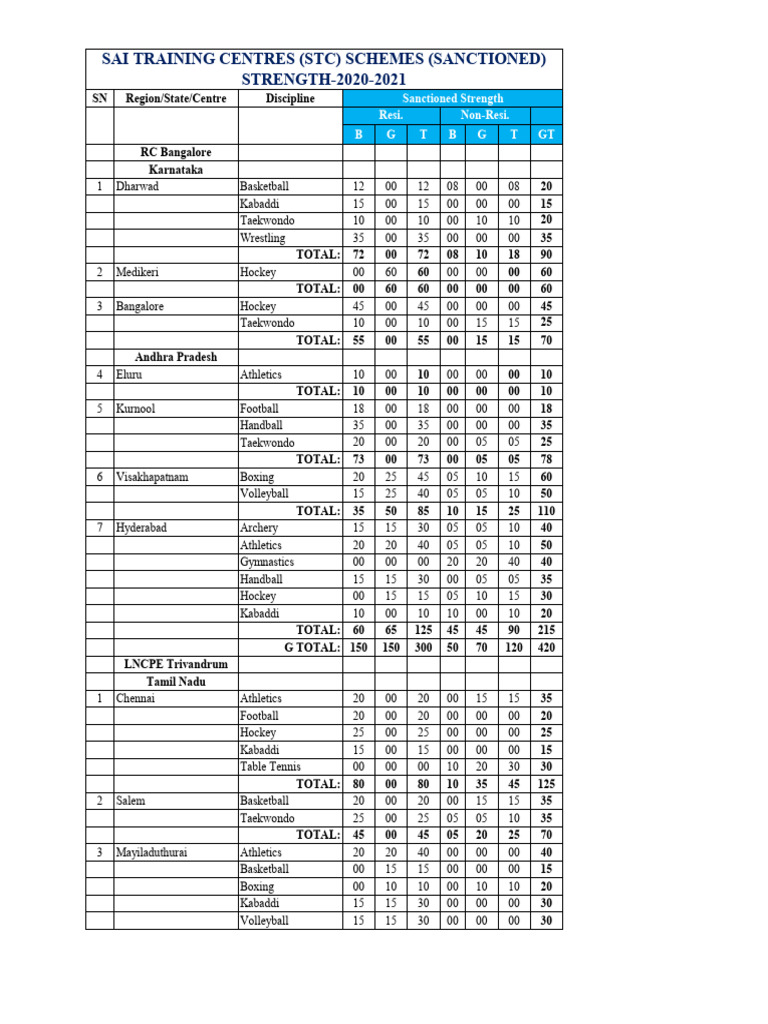 SAI TRAINING CENTRES (STC) SCHEMES (SANCTIONED) STRENGTH-2020-2021

| SN | Region/State/Centre | Discipline | Sanctioned Strength | | | | | | |
|---|---|---|---|---|---|---|---|---|---|
| | | | Resi. | | | Non-Resi. | | | |
| | | | B | G | T | B | G | T | GT |
| | RC Bangalore | | | | | | | | |
| | Karnataka | | | | | | | | |
| 1 | Dharwad | Basketball | 12 | 00 | 12 | 08 | 00 | 08 | 20 |
| | | Kabaddi | 15 | 00 | 15 | 00 | 00 | 00 | 15 |
| | | Taekwondo | 10 | 00 | 10 | 00 | 10 | 10 | 20 |
| | | Wrestling | 35 | 00 | 35 | 00 | 00 | 00 | 35 |
| | | TOTAL: | 72 | 00 | 72 | 08 | 10 | 18 | 90 |
| 2 | Medikeri | Hockey | 00 | 60 | 60 | 00 | 00 | 00 | 60 |
| | | TOTAL: | 00 | 60 | 60 | 00 | 00 | 00 | 60 |
| 3 | Bangalore | Hockey | 45 | 00 | 45 | 00 | 00 | 00 | 45 |
| | | Taekwondo | 10 | 00 | 10 | 00 | 15 | 15 | 25 |
| | | TOTAL: | 55 | 00 | 55 | 00 | 15 | 15 | 70 |
| | Andhra Pradesh | | | | | | | | |
| 4 | Eluru | Athletics | 10 | 00 | 10 | 00 | 00 | 00 | 10 |
| | | TOTAL: | 10 | 00 | 10 | 00 | 00 | 00 | 10 |
| 5 | Kurnool | Football | 18 | 00 | 18 | 00 | 00 | 00 | 18 |
| | | Handball | 35 | 00 | 35 | 00 | 00 | 00 | 35 |
| | | Taekwondo | 20 | 00 | 20 | 00 | 05 | 05 | 25 |
| | | TOTAL: | 73 | 00 | 73 | 00 | 05 | 05 | 78 |
| 6 | Visakhapatnam | Boxing | 20 | 25 | 45 | 05 | 10 | 15 | 60 |
| | | Volleyball | 15 | 25 | 40 | 05 | 05 | 10 | 50 |
| | | TOTAL: | 35 | 50 | 85 | 10 | 15 | 25 | 110 |
| 7 | Hyderabad | Archery | 15 | 15 | 30 | 05 | 05 | 10 | 40 |
| | | Athletics | 20 | 20 | 40 | 05 | 05 | 10 | 50 |
| | | Gymnastics | 00 | 00 | 00 | 20 | 20 | 40 | 40 |
| | | Handball | 15 | 15 | 30 | 00 | 05 | 05 | 35 |
| | | Hockey | 00 | 15 | 15 | 05 | 10 | 15 | 30 |
| | | Kabaddi | 10 | 00 | 10 | 10 | 00 | 10 | 20 |
| | | TOTAL: | 60 | 65 | 125 | 45 | 45 | 90 | 215 |
| | | G TOTAL: | 150 | 150 | 300 | 50 | 70 | 120 | 420 |
| | LNCPE Trivandrum | | | | | | | | |
| | Tamil Nadu | | | | | | | | |
| 1 | Chennai | Athletics | 20 | 00 | 20 | 00 | 15 | 15 | 35 |
| | | Football | 20 | 00 | 20 | 00 | 00 | 00 | 20 |
| | | Hockey | 25 | 00 | 25 | 00 | 00 | 00 | 25 |
| | | Kabaddi | 15 | 00 | 15 | 00 | 00 | 00 | 15 |
| | | Table Tennis | 00 | 00 | 00 | 10 | 20 | 30 | 30 |
| | | TOTAL: | 80 | 00 | 80 | 10 | 35 | 45 | 125 |
| 2 | Salem | Basketball | 20 | 00 | 20 | 00 | 15 | 15 | 35 |
| | | Taekwondo | 25 | 00 | 25 | 05 | 05 | 10 | 35 |
| | | TOTAL: | 45 | 00 | 45 | 05 | 20 | 25 | 70 |
| 3 | Mayiladuthurai | Athletics | 20 | 20 | 40 | 00 | 00 | 00 | 40 |
| | | Basketball | 00 | 15 | 15 | 00 | 00 | 00 | 15 |
| | | Boxing | 00 | 10 | 10 | 00 | 10 | 10 | 20 |
| | | Kabaddi | 15 | 15 | 30 | 00 | 00 | 00 | 30 |
| | | Volleyball | 15 | 15 | 30 | 00 | 00 | 00 | 30 |